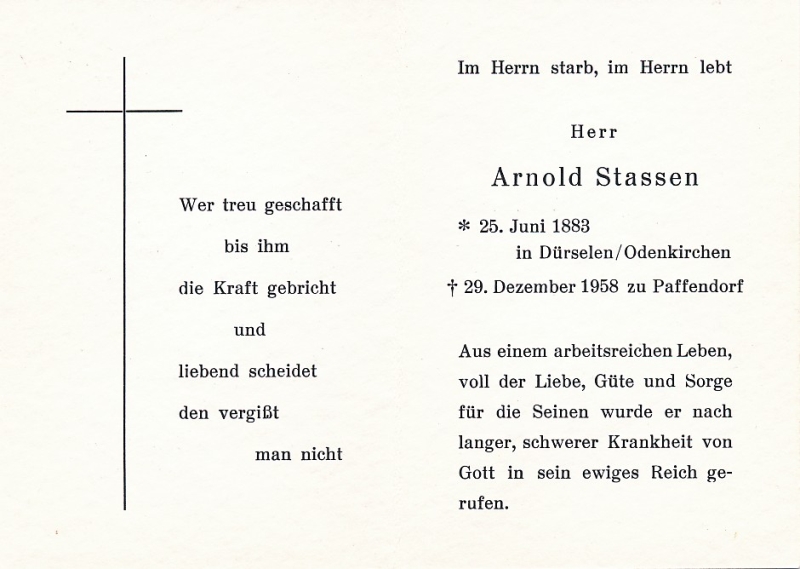 Wer treu geschafft

bis ihm

die Kraft gebricht

und

liebend scheidet

den vergißt

man nicht

Im Herrn starb, im Herrn lebt

Herr

Arnold Stassen

* 25. Juni 1883
in Dürselen/Odenkirchen

† 29. Dezember 1958 zu Paffendorf

Aus einem arbeitsreichen Leben, voll der Liebe, Güte und Sorge für die Seinen wurde er nach langer, schwerer Krankheit von Gott in sein ewiges Reich gerufen.